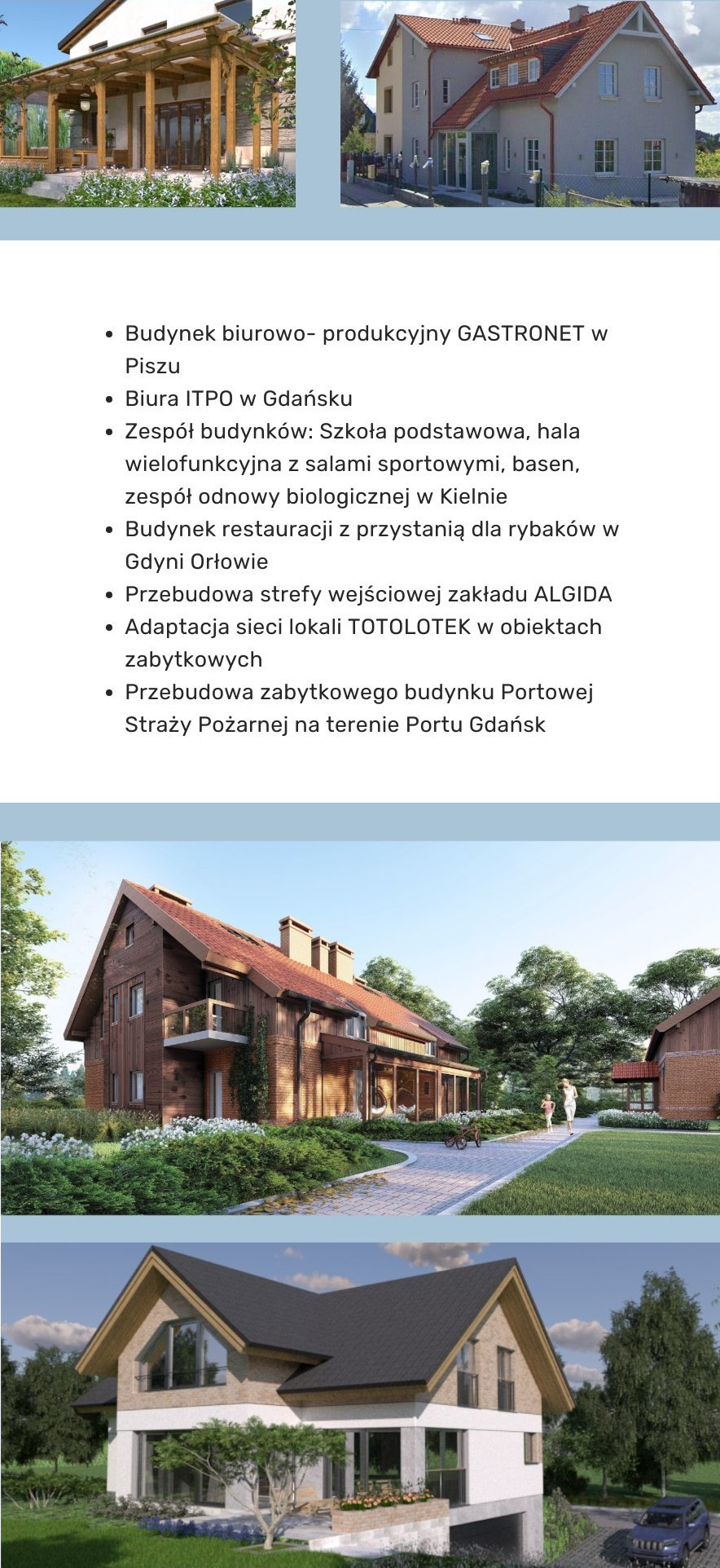 - Budynek biurowo- produkcyjny GASTRONET w Piszu
- Biura ITPO w Gdańsku
- Zespół budynków: Szkoła podstawowa, hala wielofunkcyjna z salami sportowymi, basen, zespół odnowy biologicznej w Kielnie
- Budynek restauracji z przystanią dla rybaków w Gdyni Orłowie
- Przebudowa strefy wejściowej zakładu ALGIDA
- Adaptacja sieci lokali TOTOLOTEK w obiektach zabytkowych
- Przebudowa zabytkowego budynku Portowej Straży Pożarnej na terenie Portu Gdańsk